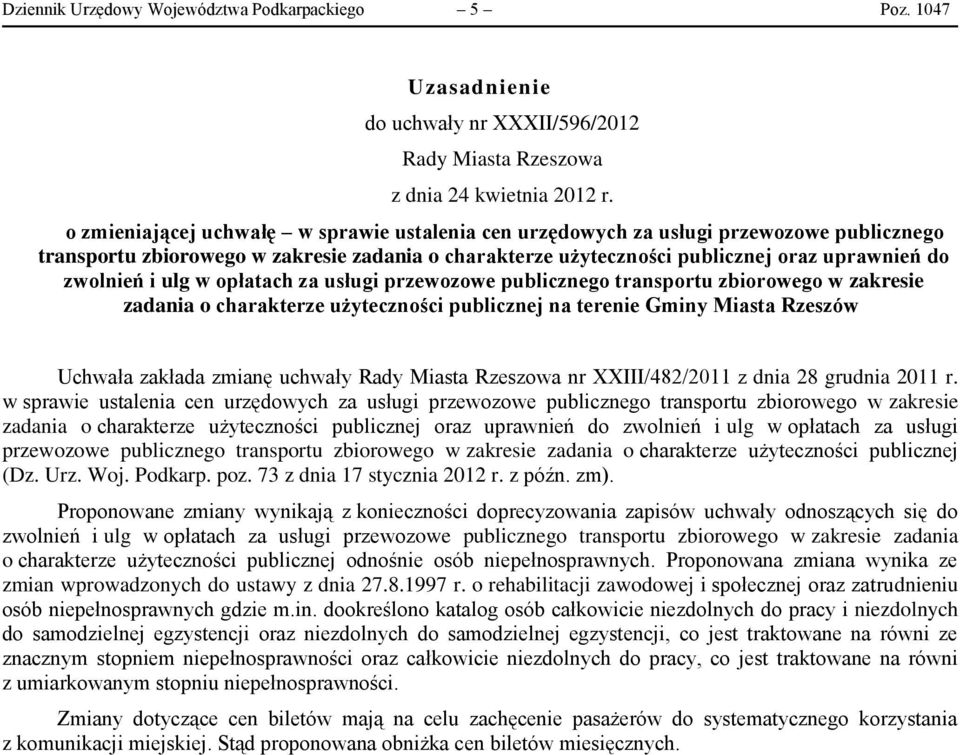 Dziennik Urzędowy Województwa Podkarpackiego – 5 – Poz. 1047

Uzasadnienie
do uchwały nr XXXII/596/2012
Rady Miasta Rzeszowa
z dnia 24 kwietnia 2012 r.

o zmieniającej uchwałę – w sprawie ustalenia cen urzędowych za usługi przewozowe publicznego transportu zbiorowego w zakresie zadania o charakterze użyteczności publicznej oraz uprawnień do zwolnień i ulg w opłatach za usługi przewozowe publicznego transportu zbiorowego w zakresie zadania o charakterze użyteczności publicznej na terenie Gminy Miasta Rzeszów

Uchwała zakłada zmianę uchwały Rady Miasta Rzeszowa nr XXIII/482/2011 z dnia 28 grudnia 2011 r. w sprawie ustalenia cen urzędowych za usługi przewozowe publicznego transportu zbiorowego w zakresie zadania o charakterze użyteczności publicznej oraz uprawnień do zwolnień i ulg w opłatach za usługi przewozowe publicznego transportu zbiorowego w zakresie zadania o charakterze użyteczności publicznej (Dz. Urz. Woj. Podkarp. poz. 73 z dnia 17 stycznia 2012 r. z późn. zm).

Proponowane zmiany wynikają z konieczności doprecyzowania zapisów uchwały odnoszących się do zwolnień i ulg w opłatach za usługi przewozowe publicznego transportu zbiorowego w zakresie zadania o charakterze użyteczności publicznej odnośnie osób niepełnosprawnych. Proponowana zmiana wynika ze zmian wprowadzonych do ustawy z dnia 27.8.1997 r. o rehabilitacji zawodowej i społecznej oraz zatrudnieniu osób niepełnosprawnych gdzie m.in. dookreślono katalog osób całkowicie niezdolnych do pracy i niezdolnych do samodzielnej egzystencji oraz niezdolnych do samodzielnej egzystencji, co jest traktowane na równi ze znacznym stopniem niepełnosprawności oraz całkowicie niezdolnych do pracy, co jest traktowane na równi z umiarkowanym stopniu niepełnosprawności.

Zmiany dotyczące cen biletów mają na celu zachęcenie pasażerów do systematycznego korzystania z komunikacji miejskiej. Stąd proponowana obniżka cen biletów miesięcznych.